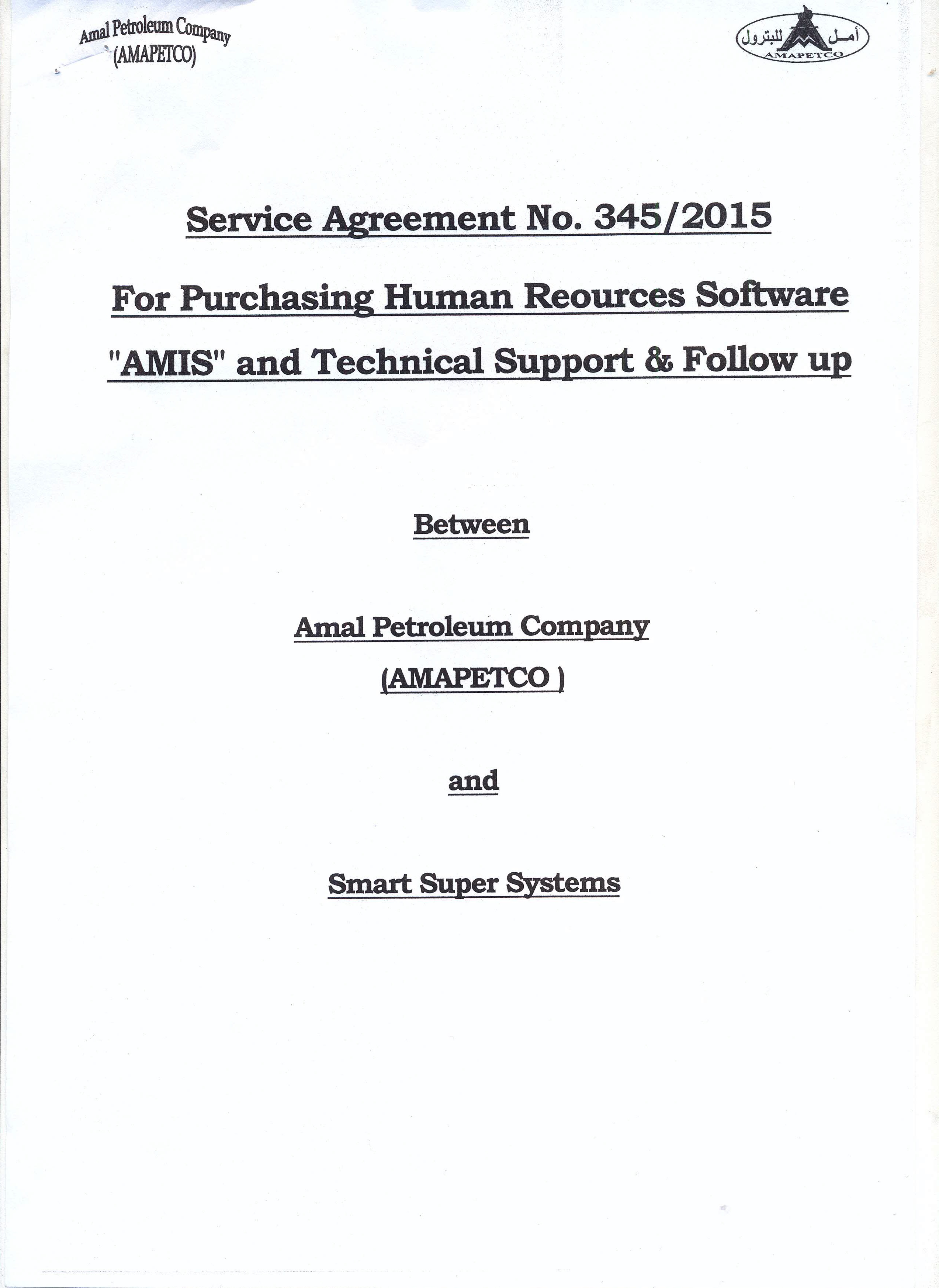 Amal Petroleum Company
(AMAPETCO)

أمـل للبترول
AMAPETCO

Service Agreement No. 345/2015

For Purchasing Human Reources Software "AMIS" and Technical Support & Follow up

Between

Amal Petroleum Company
(AMAPETCO )

and

Smart Super Systems